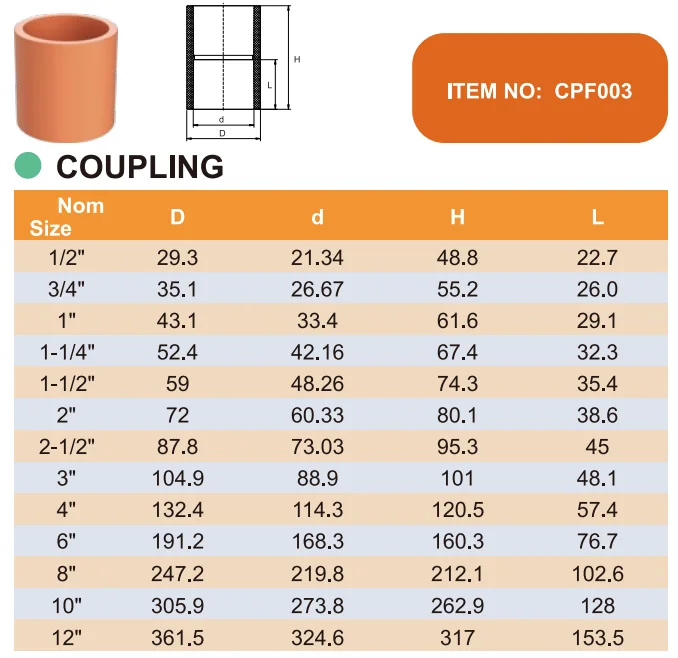 H

L

d

D

ITEM NO: CPF003

COUPLING

| Nom Size | D | d | H | L |
|---|---|---|---|---|
| 1/2" | 29.3 | 21.34 | 48.8 | 22.7 |
| 3/4" | 35.1 | 26.67 | 55.2 | 26.0 |
| 1" | 43.1 | 33.4 | 61.6 | 29.1 |
| 1-1/4" | 52.4 | 42.16 | 67.4 | 32.3 |
| 1-1/2" | 59 | 48.26 | 74.3 | 35.4 |
| 2" | 72 | 60.33 | 80.1 | 38.6 |
| 2-1/2" | 87.8 | 73.03 | 95.3 | 45 |
| 3" | 104.9 | 88.9 | 101 | 48.1 |
| 4" | 132.4 | 114.3 | 120.5 | 57.4 |
| 6" | 191.2 | 168.3 | 160.3 | 76.7 |
| 8" | 247.2 | 219.8 | 212.1 | 102.6 |
| 10" | 305.9 | 273.8 | 262.9 | 128 |
| 12" | 361.5 | 324.6 | 317 | 153.5 |